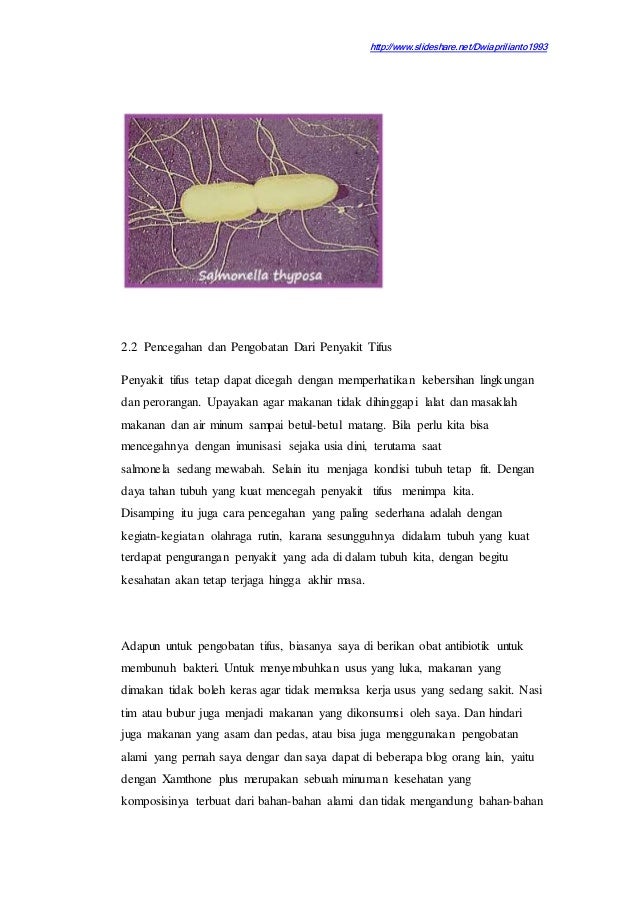 http://www.slideshare.net/Dwiaprilianto1993

Salmonella thyposa

2.2 Pencegahan dan Pengobatan Dari Penyakit Tifus

Penyakit tifus tetap dapat dicegah dengan memperhatikan kebersihan lingkungan dan perorangan. Upayakan agar makanan tidak dihinggapi lalat dan masaklah makanan dan air minum sampai betul-betul matang. Bila perlu kita bisa mencegahnya dengan imunisasi sejaka usia dini, terutama saat salmonela sedang mewabah. Selain itu menjaga kondisi tubuh tetap fit. Dengan daya tahan tubuh yang kuat mencegah penyakit tifus menimpa kita. Disamping itu juga cara pencegahan yang paling sederhana adalah dengan kegiatn-kegiatan olahraga rutin, karana sesungguhnya didalam tubuh yang kuat terdapat pengurangan penyakit yang ada di dalam tubuh kita, dengan begitu kesahatan akan tetap terjaga hingga akhir masa.

Adapun untuk pengobatan tifus, biasanya saya di berikan obat antibiotik untuk membunuh bakteri. Untuk menyembuhkan usus yang luka, makanan yang dimakan tidak boleh keras agar tidak memaksa kerja usus yang sedang sakit. Nasi tim atau bubur juga menjadi makanan yang dikonsumsi oleh saya. Dan hindari juga makanan yang asam dan pedas, atau bisa juga menggunakan pengobatan alami yang pernah saya dengar dan saya dapat di beberapa blog orang lain, yaitu dengan Xamthone plus merupakan sebuah minuman kesehatan yang komposisinya terbuat dari bahan-bahan alami dan tidak mengandung bahan-bahan